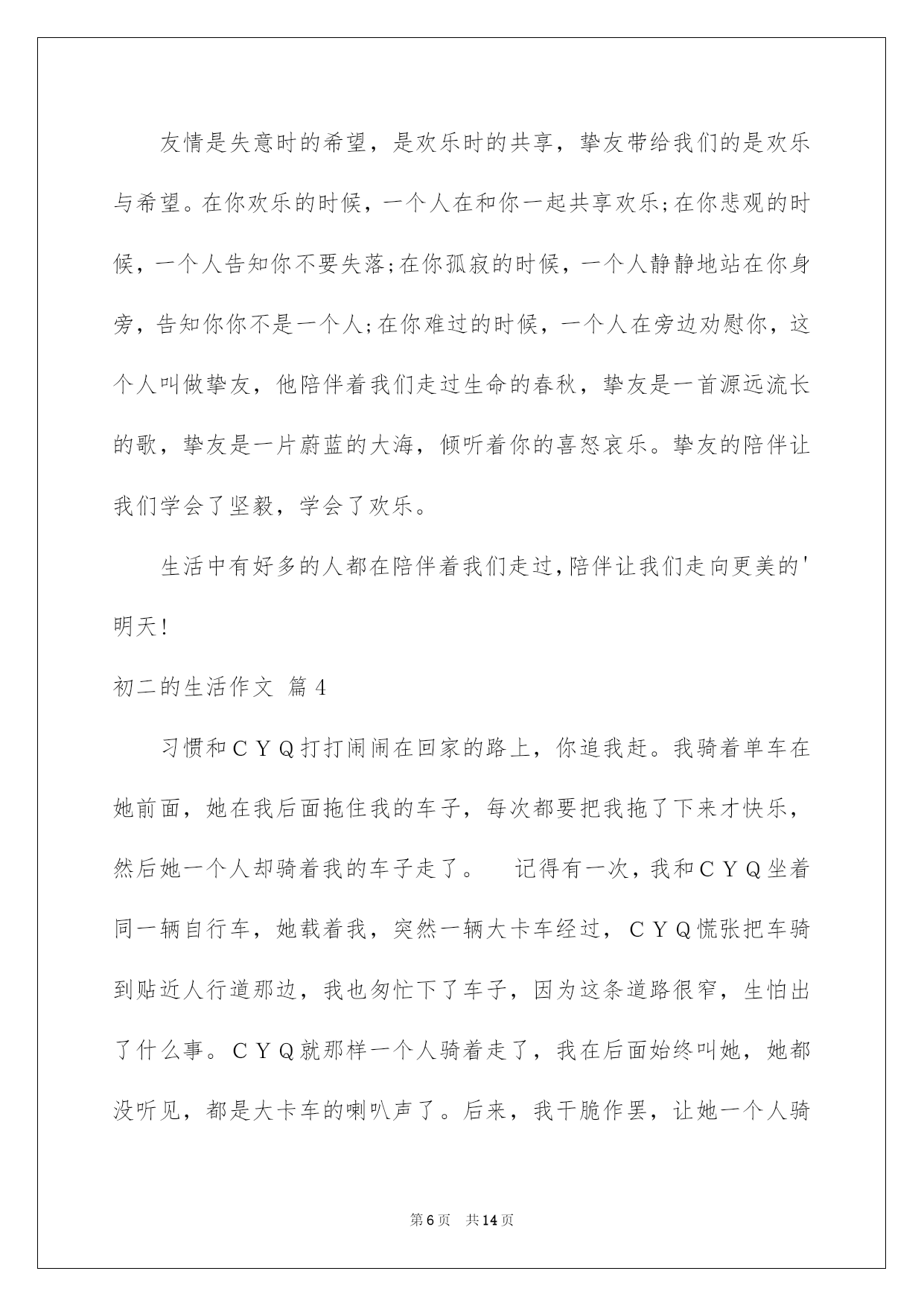 友情是失意时的希望，是欢乐时的共享，挚友带给我们的是欢乐与希望。在你欢乐的时候，一个人在和你一起共享欢乐;在你悲观的时候，一个人告知你不要失落;在你孤寂的时候，一个人静静地站在你身旁，告知你你不是一个人;在你难过的时候，一个人在旁边劝慰你，这个人叫做挚友，他陪伴着我们走过生命的春秋，挚友是一首源远流长的歌，挚友是一片蔚蓝的大海，倾听着你的喜怒哀乐。挚友的陪伴让我们学会了坚毅，学会了欢乐。

生活中有好多的人都在陪伴着我们走过，陪伴让我们走向更美的'明天!

初二的生活作文 篇4

习惯和ＣＹＱ打打闹闹在回家的路上，你追我赶。我骑着单车在她前面，她在我后面拖住我的车子，每次都要把我拖了下来才快乐，然后她一个人却骑着我的车子走了。　记得有一次，我和ＣＹＱ坐着同一辆自行车，她载着我，突然一辆大卡车经过，ＣＹＱ慌张把车骑到贴近人行道那边，我也匆忙下了车子，因为这条道路很窄，生怕出了什么事。ＣＹＱ就那样一个人骑着走了，我在后面始终叫她，她都没听见，都是大卡车的喇叭声了。后来，我干脆作罢，让她一个人骑

第6页　共14页